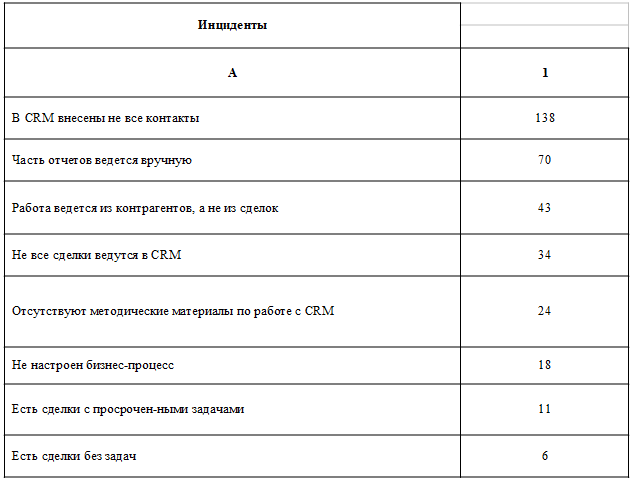 | Инциденты | |
|---|---|
| А | 1 |
| В CRM внесены не все контакты | 138 |
| Часть отчетов ведется вручную | 70 |
| Работа ведется из контрагентов, а не из сделок | 43 |
| Не все сделки ведутся в CRM | 34 |
| Отсутствуют методические материалы по работе с CRM | 24 |
| Не настроен бизнес-процесс | 18 |
| Есть сделки с просрочен-ными задачами | 11 |
| Есть сделки без задач | 6 |